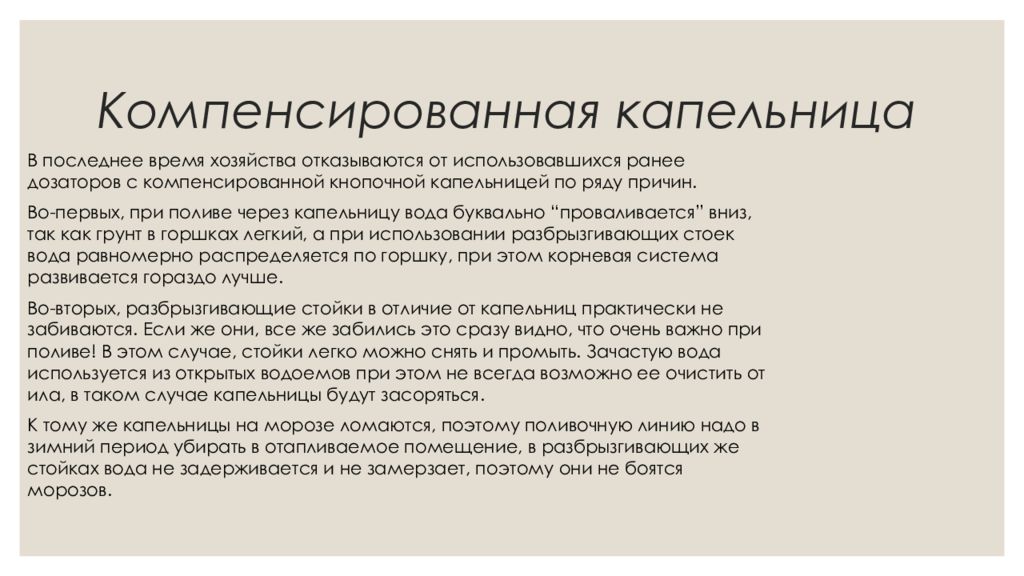 Компенсированная капельница

В последнее время хозяйства отказываются от использовавшихся ранее дозаторов с компенсированной кнопочной капельницей по ряду причин.

Во-первых, при поливе через капельницу вода буквально “проваливается” вниз, так как грунт в горшках легкий, а при использовании разбрызгивающих стоек вода равномерно распределяется по горшку, при этом корневая система развивается гораздо лучше.

Во-вторых, разбрызгивающие стойки в отличие от капельниц практически не забиваются. Если же они, все же забились это сразу видно, что очень важно при поливе! В этом случае, стойки легко можно снять и промыть. Зачастую вода используется из открытых водоемов при этом не всегда возможно ее очистить от ила, в таком случае капельницы будут засоряться.

К тому же капельницы на морозе ломаются, поэтому поливочную линию надо в зимний период убирать в отапливаемое помещение, в разбрызгивающих же стойках вода не задерживается и не замерзает, поэтому они не боятся морозов.